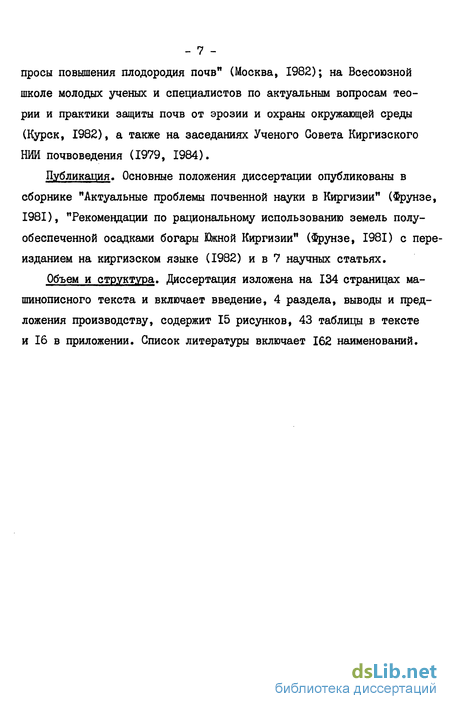 - 7 -

просы повышения плодородия почв" (Москва, I982); на Всесоюзной школе молодых ученых и специалистов по актуальным вопросам теории и практики защиты почв от эрозии и охраны окружающей среды (Курск, I982), а также на заседаниях Ученого Совета Киргизского НИИ почвоведения (I979, I984).

Публикация. Основные положения диссертации опубликованы в сборнике "Актуальные проблемы почвенной науки в Киргизии" (Фрунзе, I98I), "Рекомендации по рациональному использованию земель полуобеспеченной осадками богары Южной Киргизии" (Фрунзе, I98I) с переизданием на киргизском языке (I982) и в 7 научных статьях.

Объем и структура. Диссертация изложена на I34 страницах машинописного текста и включает введение, 4 раздела, выводы и предложения производству, содержит I5 рисунков, 43 таблицы в тексте и I6 в приложении. Список литературы включает I62 наименований.

dsLib.net
библиотека диссертаций